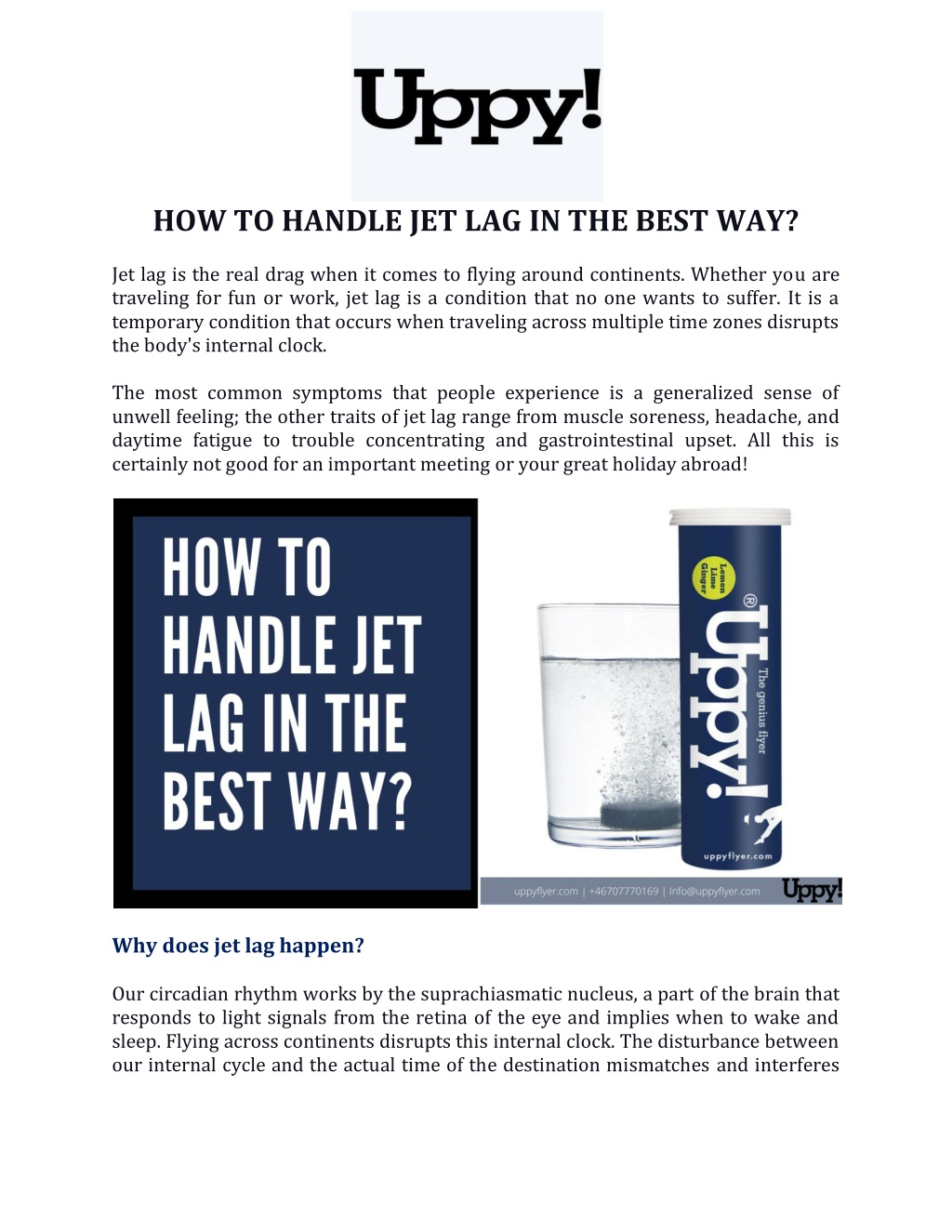 Uppy!

HOW TO HANDLE JET LAG IN THE BEST WAY?

Jet lag is the real drag when it comes to flying around continents. Whether you are traveling for fun or work, jet lag is a condition that no one wants to suffer. It is a temporary condition that occurs when traveling across multiple time zones disrupts the body's internal clock.

The most common symptoms that people experience is a generalized sense of unwell feeling; the other traits of jet lag range from muscle soreness, headache, and daytime fatigue to trouble concentrating and gastrointestinal upset. All this is certainly not good for an important meeting or your great holiday abroad!

HOW TO HANDLE JET LAG IN THE BEST WAY?

Lemon Lime Ginger

Uppy!®

The genius flyer

uppyflyer.com

uppyflyer.com | +46707770169 | Info@uppyflyer.com

Uppy!

Why does jet lag happen?

Our circadian rhythm works by the suprachiasmatic nucleus, a part of the brain that responds to light signals from the retina of the eye and implies when to wake and sleep. Flying across continents disrupts this internal clock. The disturbance between our internal cycle and the actual time of the destination mismatches and interferes